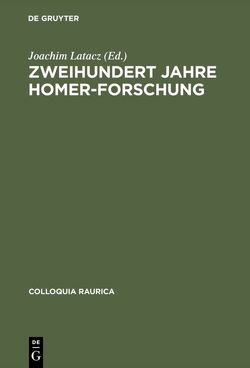 DE GRUYTER

Joachim Latacz (Ed.)

ZWEIHUNDERT JAHRE HOMER-FORSCHUNG

COLLOQUIA RAURICA

DE
G